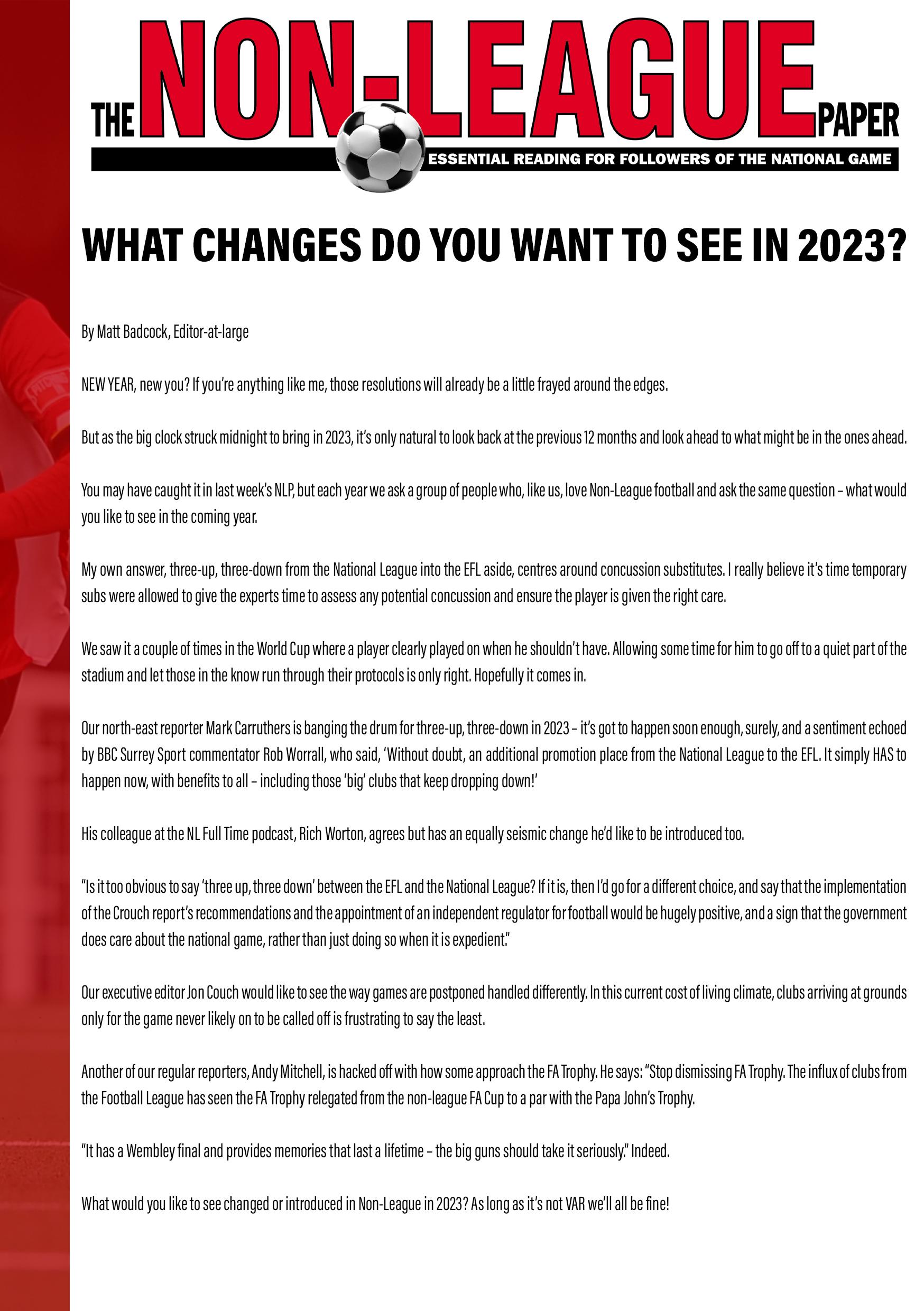 THE NON-LEAGUE PAPER
ESSENTIAL READING FOR FOLLOWERS OF THE NATIONAL GAME

WHAT CHANGES DO YOU WANT TO SEE IN 2023?

By Matt Badcock, Editor-at-large

NEW YEAR, new you? If you're anything like me, those resolutions will already be a little frayed around the edges.

But as the big clock struck midnight to bring in 2023, it's only natural to look back at the previous 12 months and look ahead to what might be in the ones ahead.

You may have caught it in last week's NLP, but each year we ask a group of people who, like us, love Non-League football and ask the same question – what would you like to see in the coming year.

My own answer, three-up, three-down from the National League into the EFL aside, centres around concussion substitutes. I really believe it's time temporary subs were allowed to give the experts time to assess any potential concussion and ensure the player is given the right care.

We saw it a couple of times in the World Cup where a player clearly played on when he shouldn't have. Allowing some time for him to go off to a quiet part of the stadium and let those in the know run through their protocols is only right. Hopefully it comes in.

Our north-east reporter Mark Carruthers is banging the drum for three-up, three-down in 2023 – it's got to happen soon enough, surely, and a sentiment echoed by BBC Surrey Sport commentator Rob Worrall, who said, 'Without doubt, an additional promotion place from the National League to the EFL. It simply HAS to happen now, with benefits to all – including those 'big' clubs that keep dropping down!'

His colleague at the NL Full Time podcast, Rich Worton, agrees but has an equally seismic change he'd like to be introduced too.

"Is it too obvious to say 'three up, three down' between the EFL and the National League? If it is, then I'd go for a different choice, and say that the implementation of the Crouch report's recommendations and the appointment of an independent regulator for football would be hugely positive, and a sign that the government does care about the national game, rather than just doing so when it is expedient."

Our executive editor Jon Couch would like to see the way games are postponed handled differently. In this current cost of living climate, clubs arriving at grounds only for the game never likely on to be called off is frustrating to say the least.

Another of our regular reporters, Andy Mitchell, is hacked off with how some approach the FA Trophy. He says: "Stop dismissing FA Trophy. The influx of clubs from the Football League has seen the FA Trophy relegated from the non-league FA Cup to a par with the Papa John's Trophy.

"It has a Wembley final and provides memories that last a lifetime – the big guns should take it seriously." Indeed.

What would you like to see changed or introduced in Non-League in 2023? As long as it's not VAR we'll all be fine!